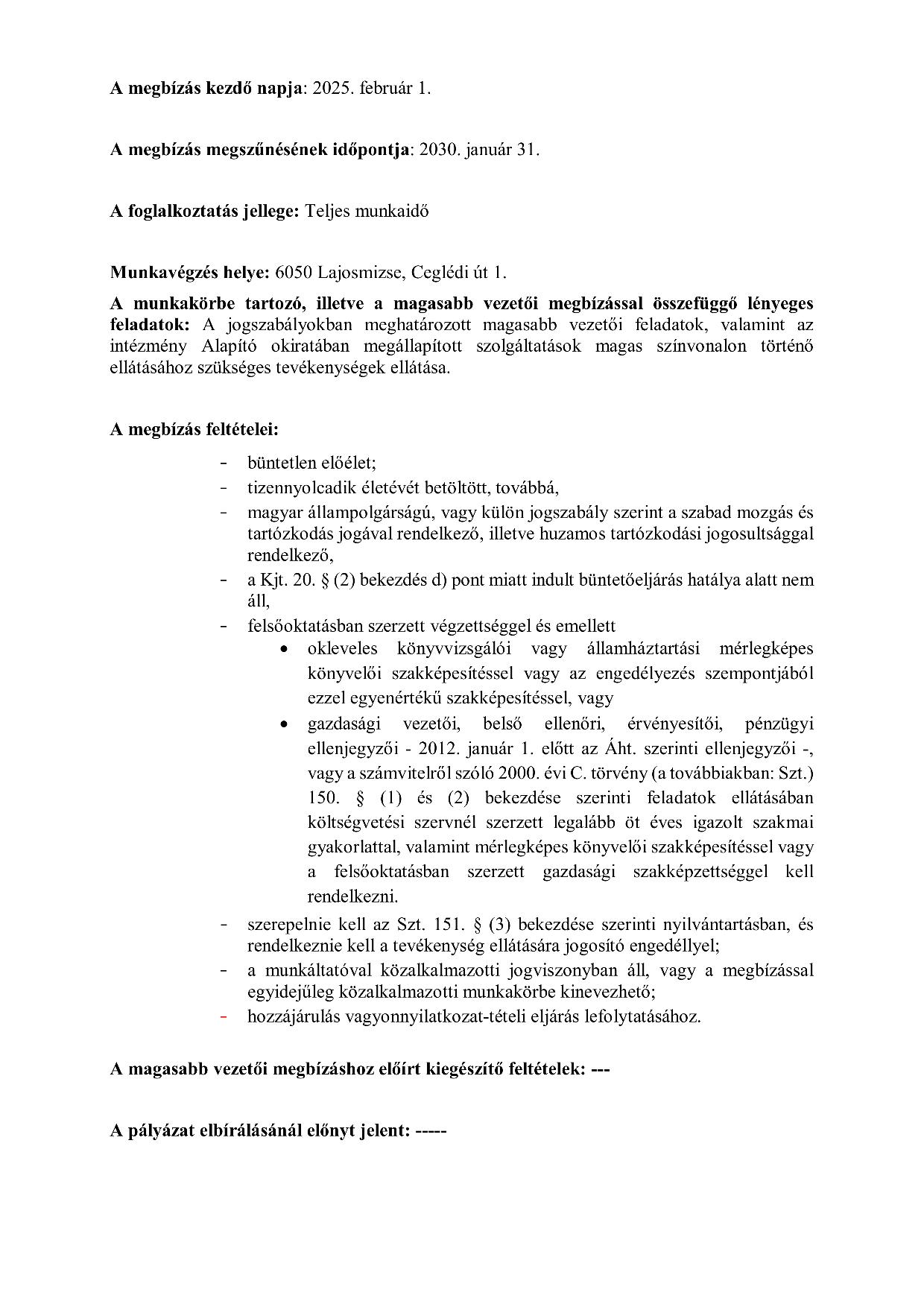 A megbízás kezdő napja: 2025. február 1.

A megbízás megszűnésének időpontja: 2030. január 31.

A foglalkoztatás jellege: Teljes munkaidő

Munkavégzés helye: 6050 Lajosmizse, Ceglédi út 1.

A munkakörbe tartozó, illetve a magasabb vezetői megbízással összefüggő lényeges feladatok: A jogszabályokban meghatározott magasabb vezetői feladatok, valamint az intézmény Alapító okiratában megállapított szolgáltatások magas színvonalon történő ellátásához szükséges tevékenységek ellátása.

A megbízás feltételei:

- büntetlen előélet;
- tizennyolcadik életévét betöltött, továbbá,
- magyar állampolgárságú, vagy külön jogszabály szerint a szabad mozgás és tartózkodás jogával rendelkező, illetve huzamos tartózkodási jogosultsággal rendelkező,
- a Kjt. 20. § (2) bekezdés d) pont miatt indult büntetőeljárás hatálya alatt nem áll,
- felsőoktatásban szerzett végzettséggel és emellett
  • okleveles könyvvizsgálói vagy államháztartási mérlegképes könyvelői szakképesítéssel vagy az engedélyezés szempontjából ezzel egyenértékű szakképesítéssel, vagy
  • gazdasági vezetői, belső ellenőri, érvényesítői, pénzügyi ellenjegyzői - 2012. január 1. előtt az Áht. szerinti ellenjegyzői -, vagy a számvitelről szóló 2000. évi C. törvény (a továbbiakban: Szt.) 150. § (1) és (2) bekezdése szerinti feladatok ellátásában költségvetési szervnél szerzett legalább öt éves igazolt szakmai gyakorlattal, valamint mérlegképes könyvelői szakképesítéssel vagy a felsőoktatásban szerzett gazdasági szakképzettséggel kell rendelkezni.
- szerepelnie kell az Szt. 151. § (3) bekezdése szerinti nyilvántartásban, és rendelkeznie kell a tevékenység ellátására jogosító engedéllyel;
- a munkáltatóval közalkalmazotti jogviszonyban áll, vagy a megbízással egyidejűleg közalkalmazotti munkakörbe kinevezhető;
- hozzájárulás vagyonnyilatkozat-tételi eljárás lefolytatásához.

A magasabb vezetői megbízáshoz előírt kiegészítő feltételek: ---

A pályázat elbírálásánál előnyt jelent: -----